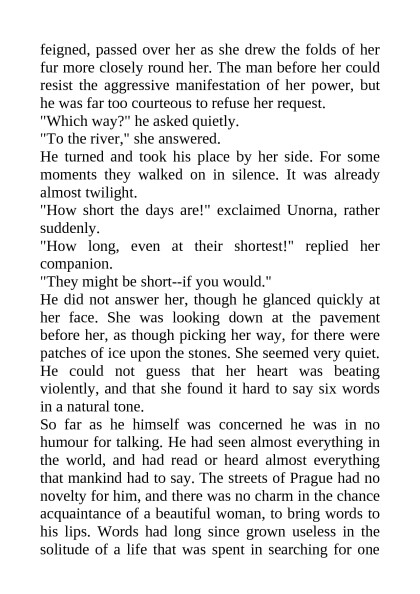 feigned, passed over her as she drew the folds of her fur more closely round her. The man before her could resist the aggressive manifestation of her power, but he was far too courteous to refuse her request.
"Which way?" he asked quietly.
"To the river," she answered.
He turned and took his place by her side. For some moments they walked on in silence. It was already almost twilight.
"How short the days are!" exclaimed Unorna, rather suddenly.
"How long, even at their shortest!" replied her companion.
"They might be short--if you would."
He did not answer her, though he glanced quickly at her face. She was looking down at the pavement before her, as though picking her way, for there were patches of ice upon the stones. She seemed very quiet. He could not guess that her heart was beating violently, and that she found it hard to say six words in a natural tone.
So far as he himself was concerned he was in no humour for talking. He had seen almost everything in the world, and had read or heard almost everything that mankind had to say. The streets of Prague had no novelty for him, and there was no charm in the chance acquaintance of a beautiful woman, to bring words to his lips. Words had long since grown useless in the solitude of a life that was spent in searching for one